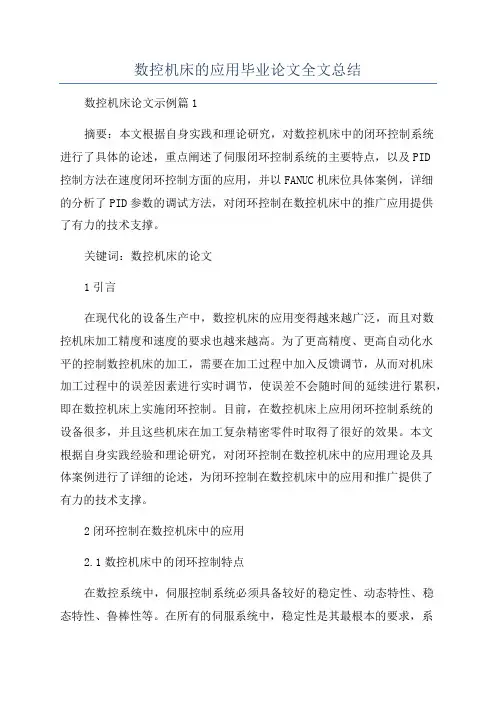 数控机床的应用毕业论文全文总结

数控机床论文示例篇1

摘要：本文根据自身实践和理论研究，对数控机床中的闭环控制系统进行了具体的论述，重点阐述了伺服闭环控制系统的主要特点，以及PID控制方法在速度闭环控制方面的应用，并以FANUC机床位具体案例，详细的分析了PID参数的调试方法，对闭环控制在数控机床中的推广应用提供了有力的技术支撑。

关键词：数控机床的论文

1引言

在现代化的设备生产中，数控机床的应用变得越来越广泛，而且对数控机床加工精度和速度的要求也越来越高。为了更高精度、更高自动化水平的控制数控机床的加工，需要在加工过程中加入反馈调节，从而对机床加工过程中的误差因素进行实时调节，使误差不会随时间的延续进行累积，即在数控机床上实施闭环控制。目前，在数控机床上应用闭环控制系统的设备很多，并且这些机床在加工复杂精密零件时取得了很好的效果。本文根据自身实践经验和理论研究，对闭环控制在数控机床中的应用理论及具体案例进行了详细的论述，为闭环控制在数控机床中的应用和推广提供了有力的技术支撑。

2闭环控制在数控机床中的应用

2.1数控机床中的闭环控制特点

在数控系统中，伺服控制系统必须具备较好的稳定性、动态特性、稳态特性、鲁棒性等。在所有的伺服系统中，稳定性是其最根本的要求，系